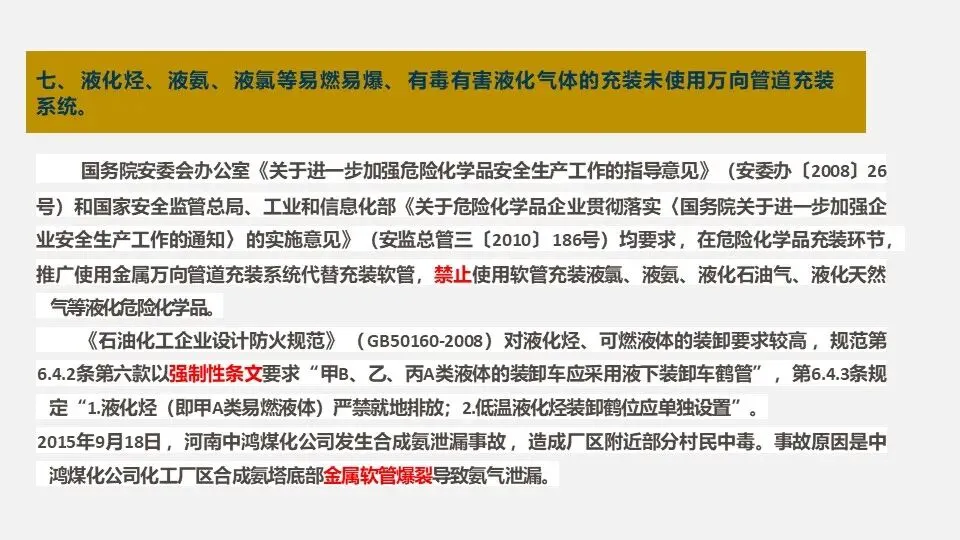 七、液化烃、液氨、液氯等易燃易爆、有毒有害液化气体的充装未使用万向管道充装系统。

国务院安委会办公室《关于进一步加强危险化学品安全生产工作的指导意见》（安委办〔2008〕26号）和国家安全监管总局、工业和信息化部《关于危险化学品企业贯彻落实〈国务院关于进一步加强企业安全生产工作的通知〉的实施意见》（安监总管三〔2010〕186号）均要求，在危险化学品充装环节，推广使用金属万向管道充装系统代替充装软管，禁止使用软管充装液氯、液氨、液化石油气、液化天然气等液化危险化学品。

《石油化工企业设计防火规范》（GB50160-2008）对液化烃、可燃液体的装卸要求较高，规范第6.4.2条第六款以强制性条文要求“甲B、乙、丙A类液体的装卸车应采用液下装卸车鹤管”，第6.4.3条规定“1.液化烃（即甲A类易燃液体）严禁就地排放；2.低温液化烃装卸鹤位应单独设置”。

2015年9月18日，河南中鸿煤化公司发生合成氨泄漏事故，造成厂区附近部分村民中毒。事故原因是中鸿煤化公司化工厂区合成氨塔底部金属软管爆裂导致氨气泄漏。